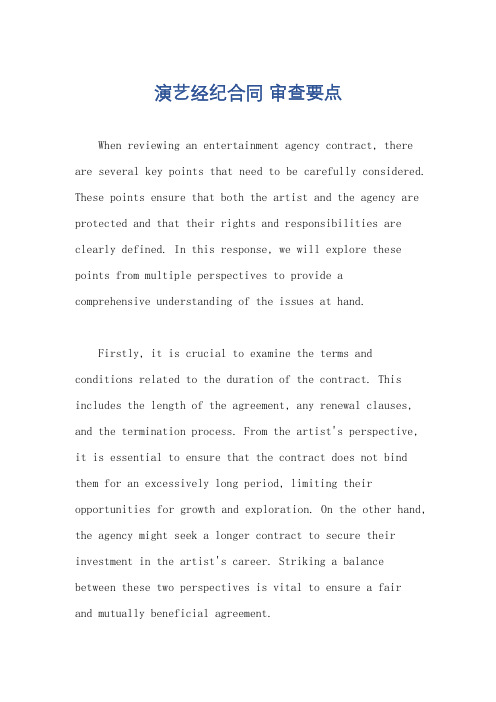 演艺经纪合同 审查要点

When reviewing an entertainment agency contract, there are several key points that need to be carefully considered. These points ensure that both the artist and the agency are protected and that their rights and responsibilities are clearly defined. In this response, we will explore these points from multiple perspectives to provide a comprehensive understanding of the issues at hand.

Firstly, it is crucial to examine the terms and conditions related to the duration of the contract. This includes the length of the agreement, any renewal clauses, and the termination process. From the artist's perspective, it is essential to ensure that the contract does not bind them for an excessively long period, limiting their opportunities for growth and exploration. On the other hand, the agency might seek a longer contract to secure their investment in the artist's career. Striking a balance between these two perspectives is vital to ensure a fair and mutually beneficial agreement.